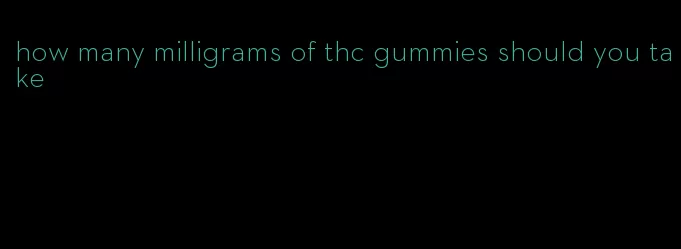 how many milligrams of thc gummies should you take